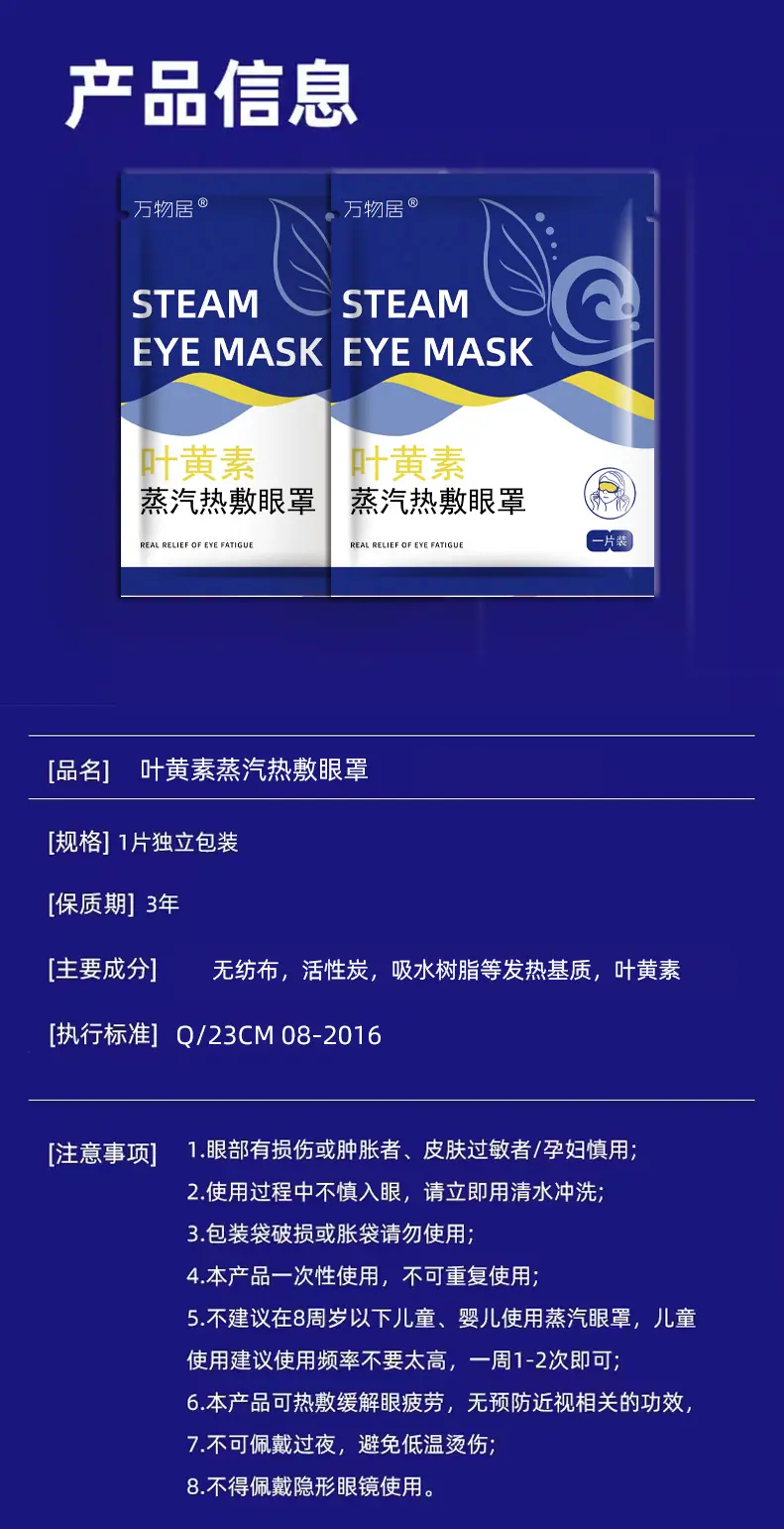 产品信息

万物居®

STEAM
EYE MASK

叶黄素
蒸汽热敷眼罩

REAL RELIEF OF EYE FATIGUE

万物居®

STEAM
EYE MASK

叶黄素
蒸汽热敷眼罩

REAL RELIEF OF EYE FATIGUE

一片装

[品名] 叶黄素蒸汽热敷眼罩

[规格] 1片独立包装

[保质期] 3年

[主要成分] 无纺布，活性炭，吸水树脂等发热基质，叶黄素

[执行标准] Q/23CM 08-2016

[注意事项] 1.眼部有损伤或肿胀者、皮肤过敏者/孕妇慎用;
2.使用过程中不慎入眼，请立即用清水冲洗;
3.包装袋破损或胀袋请勿使用;
4.本产品一次性使用，不可重复使用;
5.不建议在8周岁以下儿童、婴儿使用蒸汽眼罩，儿童使用建议使用频率不要太高，一周1-2次即可;
6.本产品可热敷缓解眼疲劳，无预防近视相关的功效，
7.不可佩戴过夜，避免低温烫伤;
8.不得佩戴隐形眼镜使用。